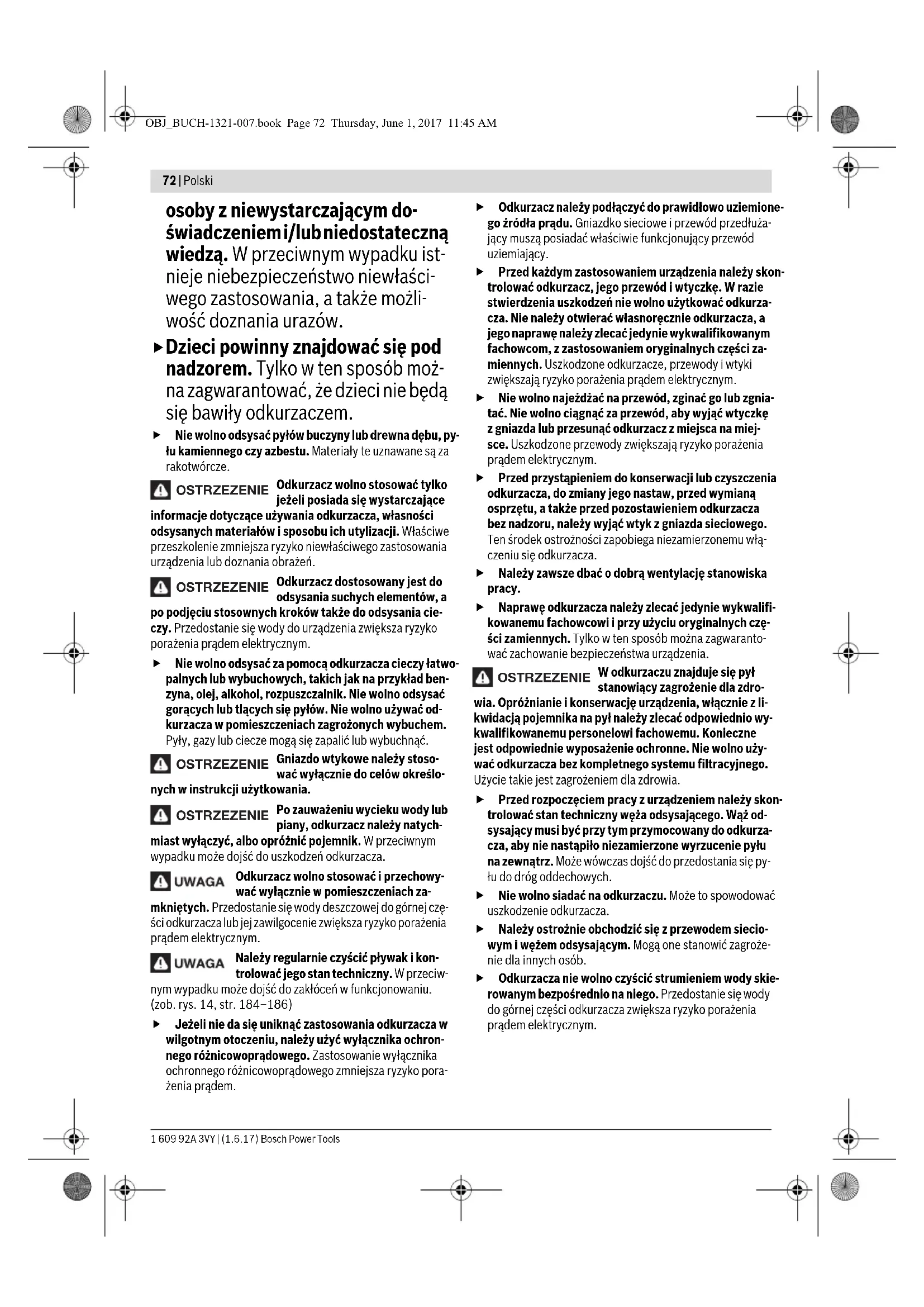 OBJ_BUCH-1321-007.book Page 72 Thursday, June 1, 2017 11:45 AM

72 | Polski

osoby z niewystarczającym doświadczeniem i/lub niedostateczną wiedzą. W przeciwnym wypadku istnieje niebezpieczeństwo niewłaściwego zastosowania, a także możliwość doznania urazów.

▶ Dzieci powinny znajdować się pod nadzorem. Tylko w ten sposób można zagwarantować, że dzieci nie będą się bawiły odkurzaczem.

▶ Nie wolno odsysać pyłów buczyny lub drewna dębu, pyłu kamiennego czy azbestu. Materiały te uznawane są za rakotwórcze.

OSTRZEZENIE Odkurzacz wolno stosować tylko jeżeli posiada się wystarczające informacje dotyczące używania odkurzacza, własności odsysanych materiałów i sposobu ich utylizacji. Właściwe przeszkolenie zmniejsza ryzyko niewłaściwego zastosowania urządzenia lub doznania obrażeń.

OSTRZEZENIE Odkurzacz dostosowany jest do odsysania suchych elementów, a po podjęciu stosownych kroków także do odsysania cieczy. Przedostanie się wody do urządzenia zwiększa ryzyko porażenia prądem elektrycznym.

▶ Nie wolno odsysać za pomocą odkurzacza cieczy łatwopalnych lub wybuchowych, takich jak na przykład benzyna, olej, alkohol, rozpuszczalnik. Nie wolno odsysać gorących lub tlących się pyłów. Nie wolno używać odkurzacza w pomieszczeniach zagrożonych wybuchem. Pyły, gazy lub ciecze mogą się zapalić lub wybuchnąć.

OSTRZEZENIE Gniazdo wtykowe należy stosować wyłącznie do celów określonych w instrukcji użytkowania.

OSTRZEZENIE Po zauważeniu wycieku wody lub piany, odkurzacz należy natychmiast wyłączyć, albo opróżnić pojemnik. W przeciwnym wypadku może dojść do uszkodzeń odkurzacza.

UWAGA Odkurzacz wolno stosować i przechowywać wyłącznie w pomieszczeniach zamkniętych. Przedostanie się wody deszczowej do górnej części odkurzacza lub jej zawilgocenie zwiększa ryzyko porażenia prądem elektrycznym.

UWAGA Należy regularnie czyścić pływak i kontrolować jego stan techniczny. W przeciwnym wypadku może dojść do zakłóceń w funkcjonowaniu. (zob. rys. 14, str. 184–186)

▶ Jeżeli nie da się uniknąć zastosowania odkurzacza w wilgotnym otoczeniu, należy użyć wyłącznika ochronnego różnicowoprądowego. Zastosowanie wyłącznika ochronnego różnicowoprądowego zmniejsza ryzyko porażenia prądem.

▶ Odkurzacz należy podłączyć do prawidłowo uziemionego źródła prądu. Gniazdko sieciowe i przewód przedłużający muszą posiadać właściwie funkcjonujący przewód uziemiający.

▶ Przed każdym zastosowaniem urządzenia należy skontrolować odkurzacz, jego przewód i wtyczkę. W razie stwierdzenia uszkodzeń nie wolno użytkować odkurzacza. Nie należy otwierać własnoręcznie odkurzacza, a jego naprawę należy zlecać jedynie wykwalifikowanym fachowcom, z zastosowaniem oryginalnych części zamiennych. Uszkodzone odkurzacze, przewody i wtyki zwiększają ryzyko porażenia prądem elektrycznym.

▶ Nie wolno najeżdżać na przewód, zginać go lub zgniatać. Nie wolno ciągnąć za przewód, aby wyjąć wtyczkę z gniazda lub przesunąć odkurzacz z miejsca na miejsce. Uszkodzone przewody zwiększają ryzyko porażenia prądem elektrycznym.

▶ Przed przystąpieniem do konserwacji lub czyszczenia odkurzacza, do zmiany jego nastaw, przed wymianą osprzętu, a także przed pozostawieniem odkurzacza bez nadzoru, należy wyjąć wtyk z gniazda sieciowego. Ten środek ostrożności zapobiega niezamierzonemu włączeniu się odkurzacza.

▶ Należy zawsze dbać o dobrą wentylację stanowiska pracy.

▶ Naprawę odkurzacza należy zlecać jedynie wykwalifikowanemu fachowcowi i przy użyciu oryginalnych części zamiennych. Tylko w ten sposób można zagwarantować zachowanie bezpieczeństwa urządzenia.

OSTRZEZENIE W odkurzaczu znajduje się pył stanowiący zagrożenie dla zdrowia. Opróżnianie i konserwację urządzenia, włącznie z likwidacją pojemnika na pył należy zlecać odpowiednio wykwalifikowanemu personelowi fachowemu. Konieczne jest odpowiednie wyposażenie ochronne. Nie wolno używać odkurzacza bez kompletnego systemu filtracyjnego. Użycie takie jest zagrożeniem dla zdrowia.

▶ Przed rozpoczęciem pracy z urządzeniem należy skontrolować stan techniczny węża odsysającego. Wąż odsysający musi być przy tym przymocowany do odkurzacza, aby nie nastąpiło niezamierzone wyrzucenie pyłu na zewnątrz. Może wówczas dojść do przedostania się pyłu do dróg oddechowych.

▶ Nie wolno siadać na odkurzaczu. Może to spowodować uszkodzenie odkurzacza.

▶ Należy ostrożnie obchodzić się z przewodem sieciowym i wężem odsysającym. Mogą one stanowić zagrożenie dla innych osób.

▶ Odkurzacza nie wolno czyścić strumieniem wody skierowanym bezpośrednio na niego. Przedostanie się wody do górnej części odkurzacza zwiększa ryzyko porażenia prądem elektrycznym.

1 609 92A 3VY | (1.6.17) Bosch Power Tools